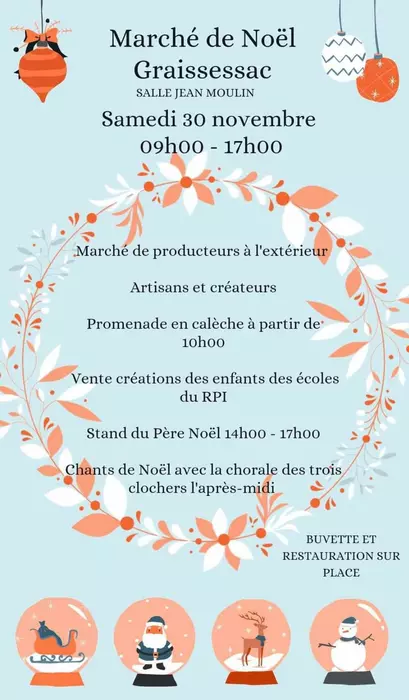 Marché de Noël
Graissessac
SALLE JEAN MOULIN
Samedi 30 novembre
09h00 - 17h00

Marché de producteurs à l'extérieur

Artisans et créateurs

Promenade en calèche à partir de 10h00

Vente créations des enfants des écoles du RPI

Stand du Père Noël 14h00 - 17h00

Chants de Noël avec la chorale des trois clochers l'après-midi

BUVETTE ET RESTAURATION SUR PLACE